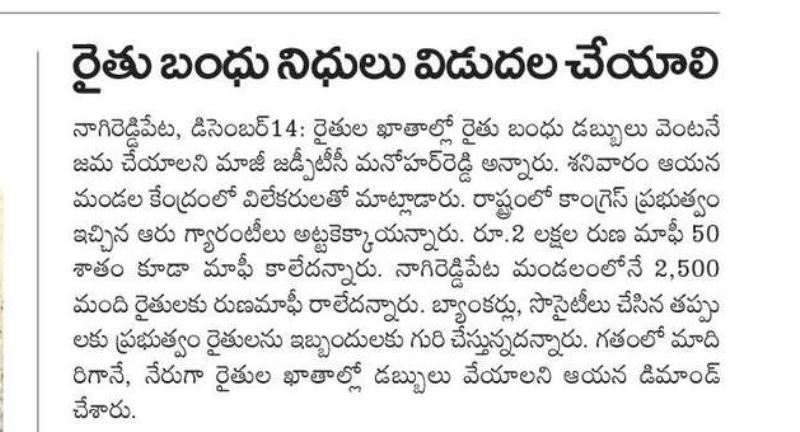 రైతు బంధు నిధులు విడుదల చేయాలి

నాగిరెడ్డిపేట, డిసెంబర్14: రైతుల ఖాతాల్లో రైతు బంధు డబ్బులు వెంటనే జమ చేయాలని మాజీ జడ్పీటీసీ మనోహర్‌రెడ్డి అన్నారు. శనివారం ఆయన మండల కేంద్రంలో విలేకరులతో మాట్లాడారు. రాష్ట్రంలో కాంగ్రెస్ ప్రభుత్వం ఇచ్చిన ఆరు గ్యారంటీలు అట్టకెక్కాయన్నారు. రూ.2 లక్షల రుణ మాఫీ 50 శాతం కూడా మాఫీ కాలేదన్నారు. నాగిరెడ్డిపేట మండలంలోనే 2,500 మంది రైతులకు రుణమాఫీ రాలేదన్నారు. బ్యాంకర్లు, సొసైటీలు చేసిన తప్పులకు ప్రభుత్వం రైతులను ఇబ్బందులకు గురి చేస్తున్నదన్నారు. గతంలో మాదిరిగానే, నేరుగా రైతుల ఖాతాల్లో డబ్బులు వేయాలని ఆయన డిమాండ్ చేశారు.